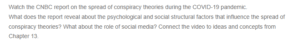 Watch the CNBC report on the spread of conspiracy theories during the COVID-19 pandemic.
What does the report reveal about the psychological and social structural factors that influence the spread of conspiracy theories? What about the role of social media? Connect the video to ideas and concepts from Chapter 13.